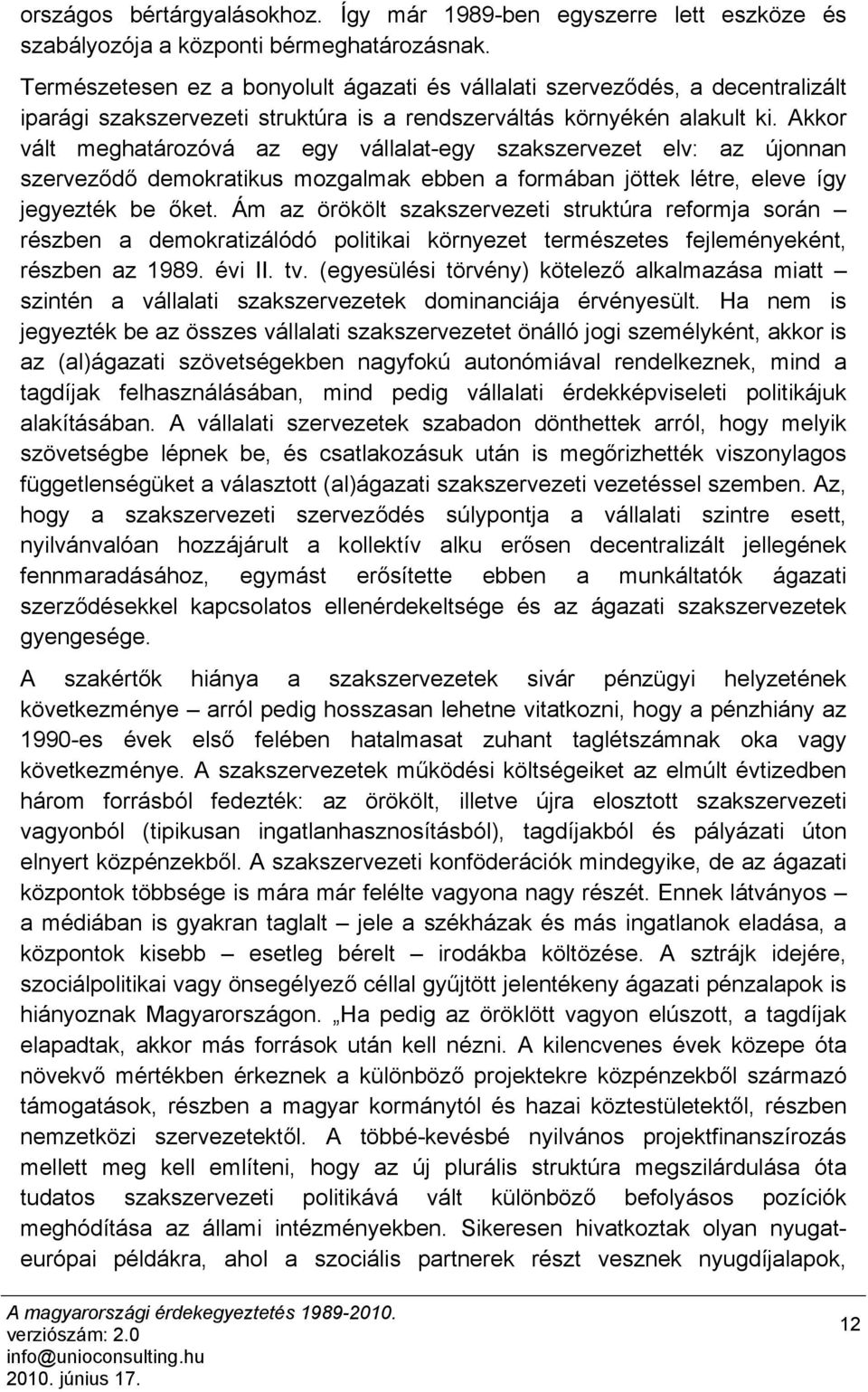 országos bértárgyalásokhoz. Így már 1989-ben egyszerre lett eszköze és szabályozója a központi bérmeghatározásnak.

Természetesen ez a bonyolult ágazati és vállalati szerveződés, a decentralizált iparági szakszervezeti struktúra is a rendszerváltás környékén alakult ki. Akkor vált meghatározóvá az egy vállalat-egy szakszervezet elv: az újonnan szerveződő demokratikus mozgalmak ebben a formában jöttek létre, eleve így jegyezték be őket. Ám az örökölt szakszervezeti struktúra reformja során – részben a demokratizálódó politikai környezet természetes fejleményeként, részben az 1989. évi II. tv. (egyesülési törvény) kötelező alkalmazása miatt – szintén a vállalati szakszervezetek dominanciája érvényesült. Ha nem is jegyezték be az összes vállalati szakszervezetet önálló jogi személyként, akkor is az (al)ágazati szövetségekben nagyfokú autonómiával rendelkeznek, mind a tagdíjak felhasználásában, mind pedig vállalati érdekképviseleti politikájuk alakításában. A vállalati szervezetek szabadon dönthettek arról, hogy melyik szövetségbe lépnek be, és csatlakozásuk után is megőrizhették viszonylagos függetlenségüket a választott (al)ágazati szakszervezeti vezetéssel szemben. Az, hogy a szakszervezeti szerveződés súlypontja a vállalati szintre esett, nyilvánvalóan hozzájárult a kollektív alku erősen decentralizált jellegének fennmaradásához, egymást erősítette ebben a munkáltatók ágazati szerződésekkel kapcsolatos ellenérdekeltsége és az ágazati szakszervezetek gyengesége.

A szakértők hiánya a szakszervezetek sivár pénzügyi helyzetének következménye – arról pedig hosszasan lehetne vitatkozni, hogy a pénzhiány az 1990-es évek első felében hatalmasat zuhant taglétszámnak oka vagy következménye. A szakszervezetek működési költségeiket az elmúlt évtizedben három forrásból fedezték: az örökölt, illetve újra elosztott szakszervezeti vagyonból (tipikusan ingatlanhasznosításból), tagdíjakból és pályázati úton elnyert közpénzekből. A szakszervezeti konföderációk mindegyike, de az ágazati központok többsége is mára már felélte vagyona nagy részét. Ennek látványos – a médiában is gyakran taglalt – jele a székházak és más ingatlanok eladása, a központok kisebb – esetleg bérelt – irodákba költözése. A sztrájk idejére, szociálpolitikai vagy önsegélyező céllal gyűjtött jelentékeny ágazati pénzalapok is hiányoznak Magyarországon. „Ha pedig az öröklött vagyon elúszott, a tagdíjak elapadtak, akkor más források után kell nézni. A kilencvenes évek közepe óta növekvő mértékben érkeznek a különböző projektekre közpénzekből származó támogatások, részben a magyar kormánytól és hazai köztestületektől, részben nemzetközi szervezetektől. A többé-kevésbé nyilvános projektfinanszírozás mellett meg kell említeni, hogy az új plurális struktúra megszilárdulása óta tudatos szakszervezeti politikává vált különböző befolyásos pozíciók meghódítása az állami intézményekben. Sikeresen hivatkoztak olyan nyugat-európai példákra, ahol a szociális partnerek részt vesznek nyugdíjalapok,

A magyarországi érdekegyeztetés 1989-2010.
verziószám: 2.0
info@unioconsulting.hu
2010. június 17.

12